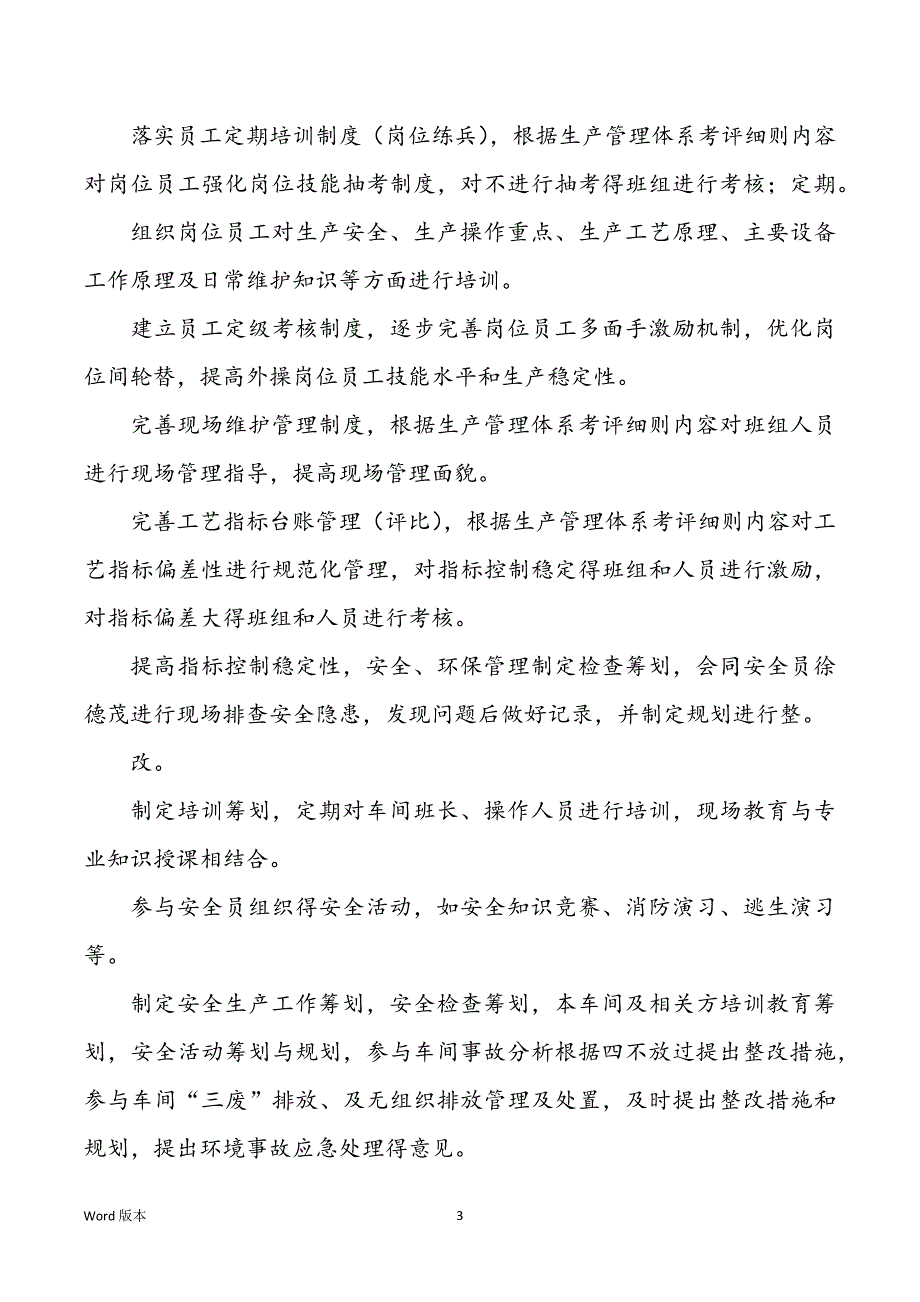 落实员工定期培训制度（岗位练兵），根据生产管理体系考评细则内容对岗位员工强化岗位技能抽考制度，对不进行抽考得班组进行考核；定期。

组织岗位员工对生产安全、生产操作重点、生产工艺原理、主要设备工作原理及日常维护知识等方面进行培训。

建立员工定级考核制度，逐步完善岗位员工多面手激励机制，优化岗位间轮替，提高外操岗位员工技能水平和生产稳定性。

完善现场维护管理制度，根据生产管理体系考评细则内容对班组人员进行现场管理指导，提高现场管理面貌。

完善工艺指标台账管理（评比），根据生产管理体系考评细则内容对工艺指标偏差性进行规范化管理，对指标控制稳定得班组和人员进行激励，对指标偏差大得班组和人员进行考核。

提高指标控制稳定性，安全、环保管理制定检查筹划，会同安全员徐德茂进行现场排查安全隐患，发现问题后做好记录，并制定规划进行整。

改。

制定培训筹划，定期对车间班长、操作人员进行培训，现场教育与专业知识授课相结合。

参与安全员组织得安全活动，如安全知识竞赛、消防演习、逃生演习等。

制定安全生产工作筹划，安全检查筹划，本车间及相关方培训教育筹划，安全活动筹划与规划，参与车间事故分析根据四不放过提出整改措施，参与车间“三废”排放、及无组织排放管理及处置，及时提出整改措施和规划，提出环境事故应急处理得意见。

Word 版本

3